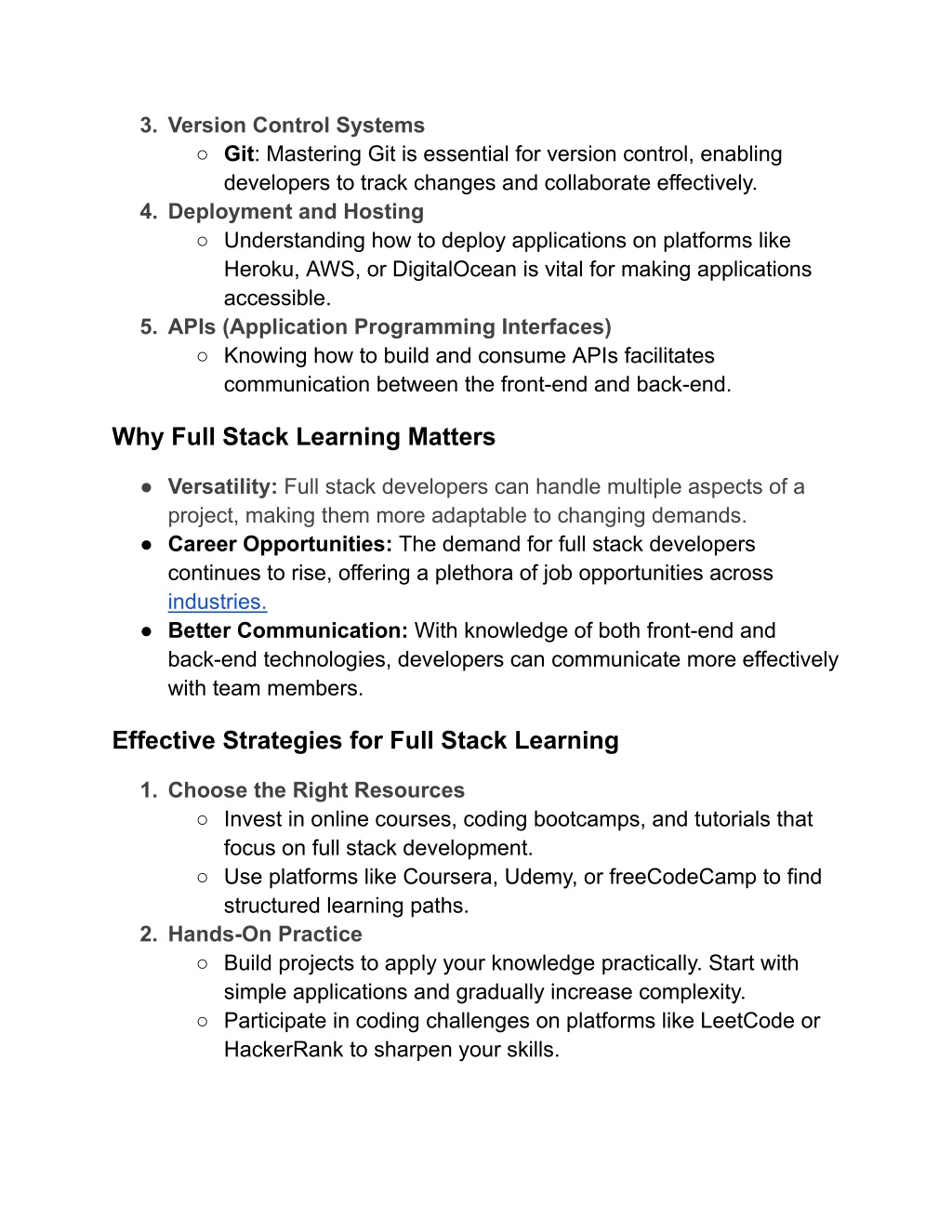 3. Version Control Systems

○ Git: Mastering Git is essential for version control, enabling developers to track changes and collaborate effectively.

4. Deployment and Hosting

○ Understanding how to deploy applications on platforms like Heroku, AWS, or DigitalOcean is vital for making applications accessible.

5. APIs (Application Programming Interfaces)

○ Knowing how to build and consume APIs facilitates communication between the front-end and back-end.

Why Full Stack Learning Matters

● Versatility: Full stack developers can handle multiple aspects of a project, making them more adaptable to changing demands.

● Career Opportunities: The demand for full stack developers continues to rise, offering a plethora of job opportunities across industries.

● Better Communication: With knowledge of both front-end and back-end technologies, developers can communicate more effectively with team members.

Effective Strategies for Full Stack Learning

1. Choose the Right Resources

○ Invest in online courses, coding bootcamps, and tutorials that focus on full stack development.

○ Use platforms like Coursera, Udemy, or freeCodeCamp to find structured learning paths.

2. Hands-On Practice

○ Build projects to apply your knowledge practically. Start with simple applications and gradually increase complexity.

○ Participate in coding challenges on platforms like LeetCode or HackerRank to sharpen your skills.